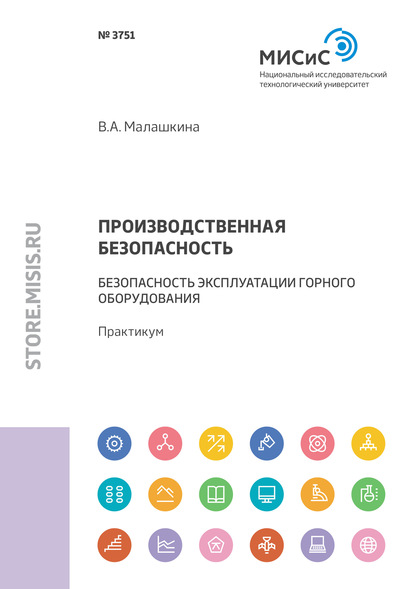 № 3751

МИСиС
Национальный исследовательский технологический университет

В.А. Малашкина

STORE.MISIS.RU

ПРОИЗВОДСТВЕННАЯ БЕЗОПАСНОСТЬ

БЕЗОПАСНОСТЬ ЭКСПЛУАТАЦИИ ГОРНОГО ОБОРУДОВАНИЯ

Практикум